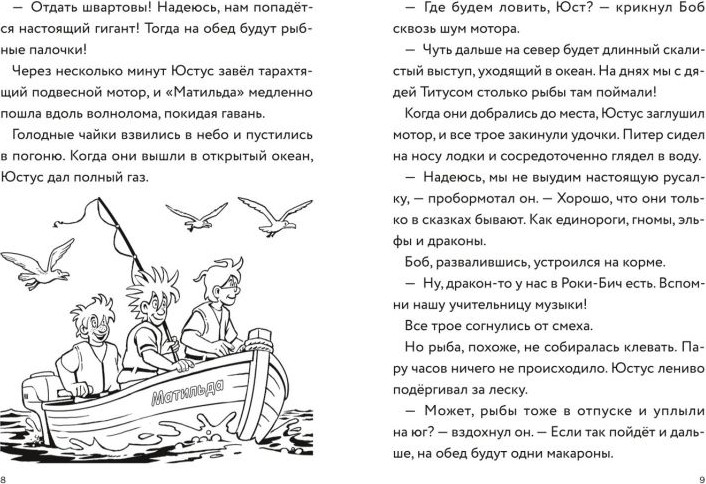 — Отдать швартовы! Надеюсь, нам попадётся настоящий гигант! Тогда на обед будут рыбные палочки!

Через несколько минут Юстус завёл тарахтящий подвесной мотор, и «Матильда» медленно пошла вдоль волнолома, покидая гавань.

Голодные чайки взвились в небо и пустились в погоню. Когда они вышли в открытый океан, Юстус дал полный газ.

Матильда

8

— Где будем ловить, Юст? — крикнул Боб сквозь шум мотора.

— Чуть дальше на север будет длинный скалистый выступ, уходящий в океан. На днях мы с дядей Титусом столько рыбы там поймали!

Когда они добрались до места, Юстус заглушил мотор, и все трое закинули удочки. Питер сидел на носу лодки и сосредоточенно глядел в воду.

— Надеюсь, мы не выудим настоящую русалку, — пробормотал он. — Хорошо, что они только в сказках бывают. Как единороги, гномы, эльфы и драконы.

Боб, развалившись, устроился на корме.

— Ну, дракон-то у нас в Роки-Бич есть. Вспомни нашу учительницу музыки!

Все трое согнулись от смеха.

Но рыба, похоже, не собиралась клевать. Пару часов ничего не происходило. Юстус лениво подёргивал за леску.

— Может, рыбы тоже в отпуске и уплыли на юг? — вздохнул он. — Если так пойдёт и дальше, на обед будут одни макароны.

9